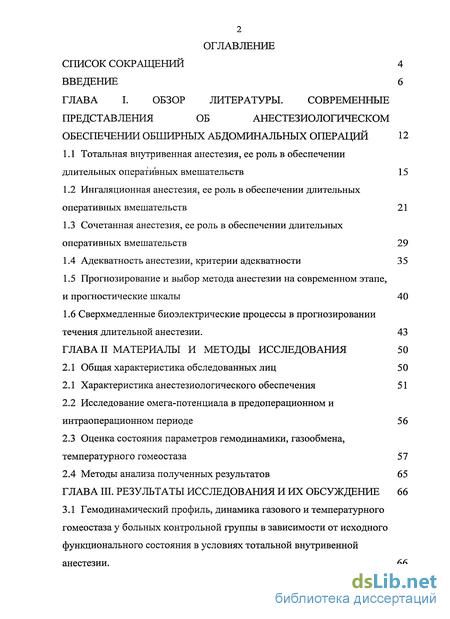 2

ОГЛАВЛЕНИЕ

СПИСОК СОКРАЩЕНИЙ 4

ВВЕДЕНИЕ 6

ГЛАВА I. ОБЗОР ЛИТЕРАТУРЫ. СОВРЕМЕННЫЕ ПРЕДСТАВЛЕНИЯ ОБ АНЕСТЕЗИОЛОГИЧЕСКОМ ОБЕСПЕЧЕНИИ ОБШИРНЫХ АБДОМИНАЛЬНЫХ ОПЕРАЦИЙ 12

1.1 Тотальная внутривенная анестезия, ее роль в обеспечении длительных оперативных вмешательств 15

1.2 Ингаляционная анестезия, ее роль в обеспечении длительных оперативных вмешательств 21

1.3 Сочетанная анестезия, ее роль в обеспечении длительных оперативных вмешательств 29

1.4 Адекватность анестезии, критерии адекватности 35

1.5 Прогнозирование и выбор метода анестезии на современном этапе, и прогностические шкалы 40

1.6 Сверхмедленные биоэлектрические процессы в прогнозировании течения длительной анестезии. 43

ГЛАВА II МАТЕРИАЛЫ И МЕТОДЫ ИССЛЕДОВАНИЯ 50

2.1 Общая характеристика обследованных лиц 50

2.1 Характеристика анестезиологического обеспечения 51

2.2 Исследование омега-потенциала в предоперационном и интраоперационном периоде 56

2.3 Оценка состояния параметров гемодинамики, газообмена, температурного гомеостаза 57

2.4 Методы анализа полученных результатов 65

ГЛАВА III. РЕЗУЛЬТАТЫ ИССЛЕДОВАНИЯ И ИХ ОБСУЖДЕНИЕ 66

3.1 Гемодинамический профиль, динамика газового и температурного гомеостаза у больных контрольной группы в зависимости от исходного функционального состояния в условиях тотальной внутривенной анестезии. 66

dsLib.net
библиотека диссертаций